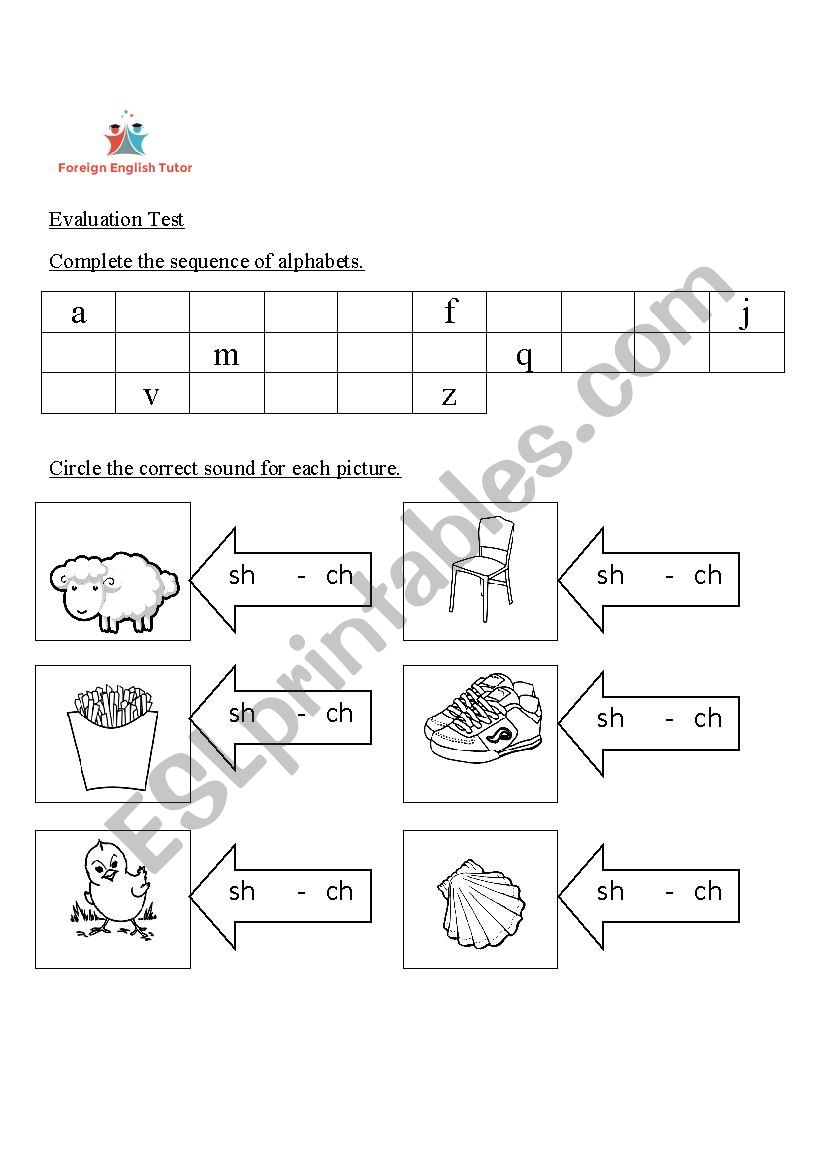 Foreign English Tutor

Evaluation Test

Complete the sequence of alphabets.

| a | | | | | f | | | | j |
|---|---|---|---|---|---|---|---|---|---|
| | | m | | | | q | | | |
| | v | | | | z | | | | |

Circle the correct sound for each picture.

sh - ch

sh - ch

sh - ch

sh - ch

sh - ch

sh - ch

ESLprintables.com